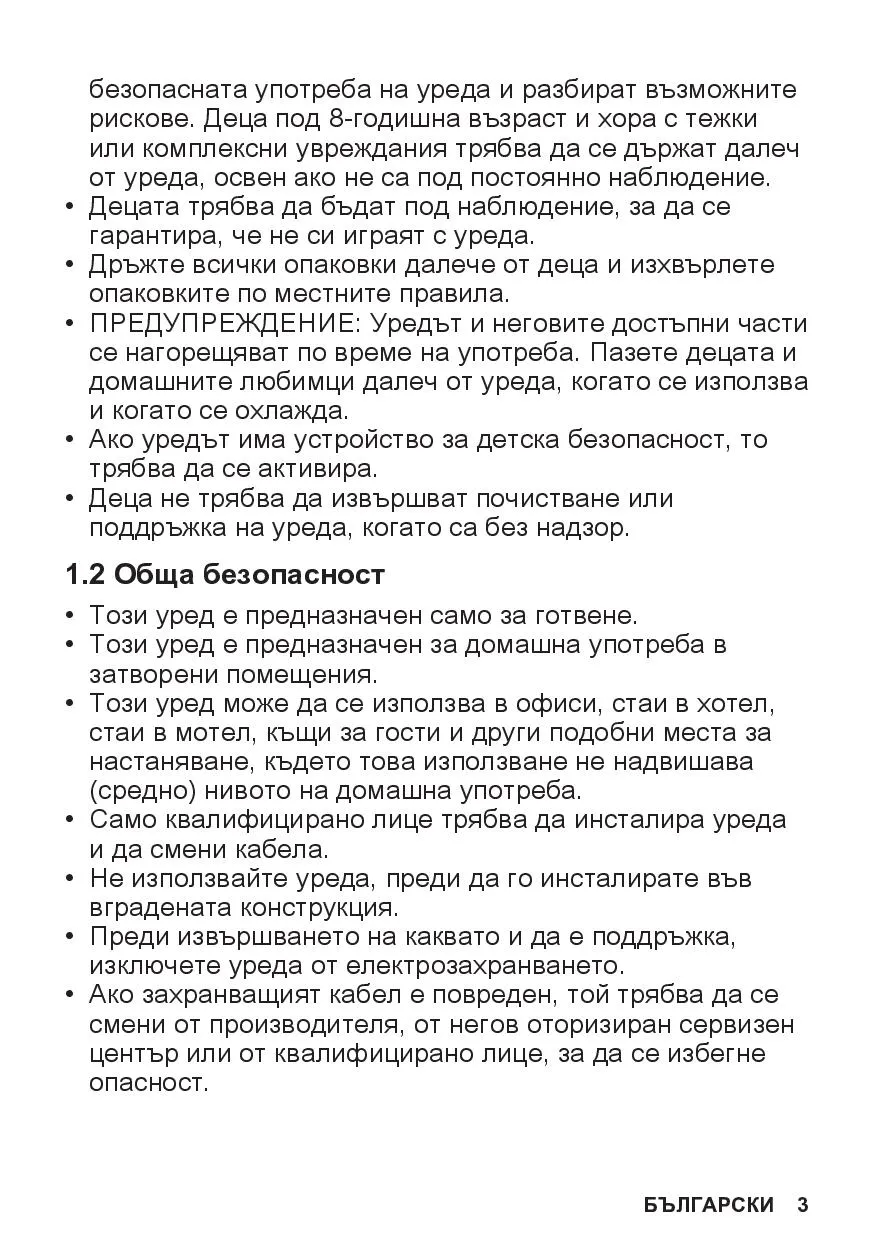 безопасната употреба на уреда и разбират възможните рискове. Деца под 8-годишна възраст и хора с тежки или комплексни увреждания трябва да се държат далеч от уреда, освен ако не са под постоянно наблюдение.
• Децата трябва да бъдат под наблюдение, за да се гарантира, че не си играят с уреда.
• Дръжте всички опаковки далече от деца и изхвърлете опаковките по местните правила.
• ПРЕДУПРЕЖДЕНИЕ: Уредът и неговите достъпни части се нагорещяват по време на употреба. Пазете децата и домашните любимци далеч от уреда, когато се използва и когато се охлажда.
• Ако уредът има устройство за детска безопасност, то трябва да се активира.
• Деца не трябва да извършват почистване или поддръжка на уреда, когато са без надзор.

1.2 Обща безопасност

• Този уред е предназначен само за готвене.
• Този уред е предназначен за домашна употреба в затворени помещения.
• Този уред може да се използва в офиси, стаи в хотел, стаи в мотел, къщи за гости и други подобни места за настаняване, където това използване не надвишава (средно) нивото на домашна употреба.
• Само квалифицирано лице трябва да инсталира уреда и да смени кабела.
• Не използвайте уреда, преди да го инсталирате във вградената конструкция.
• Преди извършването на каквато и да е поддръжка, изключете уреда от електрозахранването.
• Ако захранващият кабел е повреден, той трябва да се смени от производителя, от негов оторизиран сервизен център или от квалифицирано лице, за да се избегне опасност.

БЪЛГАРСКИ 3